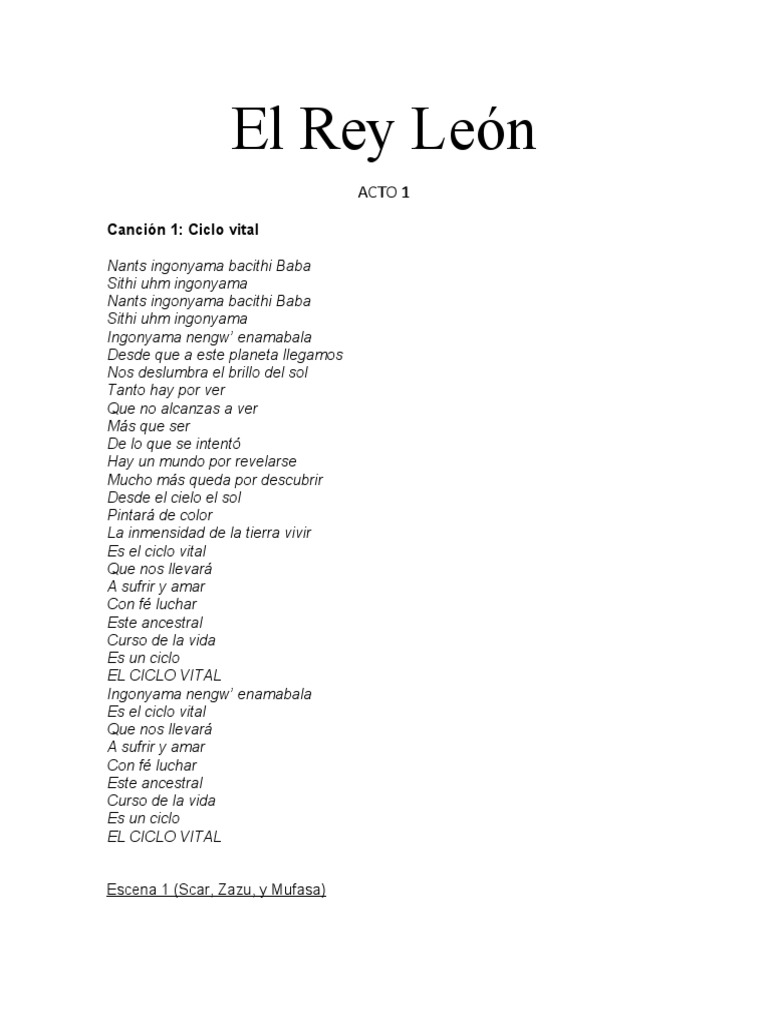 El Rey León

ACTO 1

Canción 1: Ciclo vital

Nants ingonyama bacithi Baba
Sithi uhm ingonyama
Nants ingonyama bacithi Baba
Sithi uhm ingonyama
Ingonyama nengw' enamabala
Desde que a este planeta llegamos
Nos deslumbra el brillo del sol
Tanto hay por ver
Que no alcanzas a ver
Más que ser
De lo que se intentó
Hay un mundo por revelarse
Mucho más queda por descubrir
Desde el cielo el sol
Pintará de color
La inmensidad de la tierra vivir
Es el ciclo vital
Que nos llevará
A sufrir y amar
Con fé luchar
Este ancestral
Curso de la vida
Es un ciclo
EL CICLO VITAL
Ingonyama nengw' enamabala
Es el ciclo vital
Que nos llevará
A sufrir y amar
Con fé luchar
Este ancestral
Curso de la vida
Es un ciclo
EL CICLO VITAL

Escena 1 (Scar, Zazu, y Mufasa)